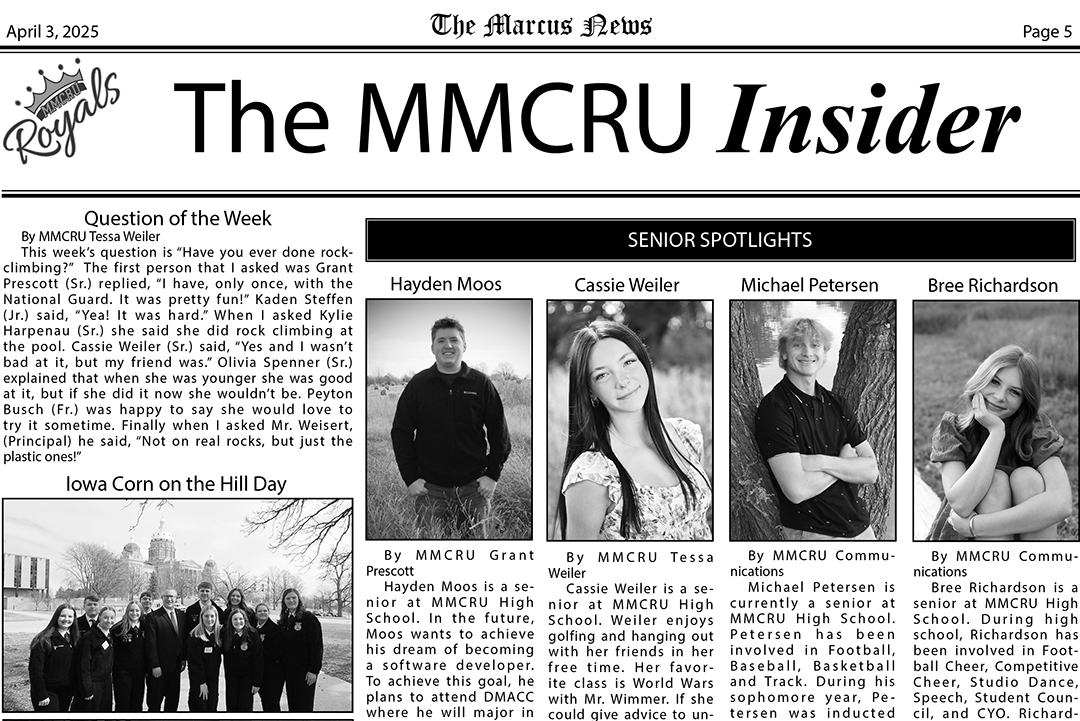 April 3, 2025 The Marcus News Page 5

MMCRU Royals

The MMCRU Insider

Question of the Week
By MMCRU Tessa Weiler
This week's question is "Have you ever done rock-climbing?" The first person that I asked was Grant Prescott (Sr.) replied, "I have, only once, with the National Guard. It was pretty fun!" Kaden Steffen (Jr.) said, "Yea! It was hard." When I asked Kylie Harpenau (Sr.) she said she did rock climbing at the pool. Cassie Weiler (Sr.) said, "Yes and I wasn't bad at it, but my friend was." Olivia Spenner (Sr.) explained that when she was younger she was good at it, but if she did it now she wouldn't be. Peyton Busch (Fr.) was happy to say she would love to try it sometime. Finally when I asked Mr. Weisert, (Principal) he said, "Not on real rocks, but just the plastic ones!"

Iowa Corn on the Hill Day

SENIOR SPOTLIGHTS

Hayden Moos

By MMCRU Grant Prescott
Hayden Moos is a senior at MMCRU High School. In the future, Moos wants to achieve his dream of becoming a software developer. To achieve this goal, he plans to attend DMACC where he will major in

Cassie Weiler

By MMCRU Tessa Weiler
Cassie Weiler is a senior at MMCRU High School. Weiler enjoys golfing and hanging out with her friends in her free time. Her favorite class is World Wars with Mr. Wimmer. If she could give advice to un-

Michael Petersen

By MMCRU Communications
Michael Petersen is currently a senior at MMCRU High School. Petersen has been involved in Football, Baseball, Basketball and Track. During his sophomore year, Petersen was inducted

Bree Richardson

By MMCRU Communications
Bree Richardson is a senior at MMCRU High School. During high school, Richardson has been involved in Football Cheer, Competitive Cheer, Studio Dance, Speech, Student Council, and CYO. Richard-